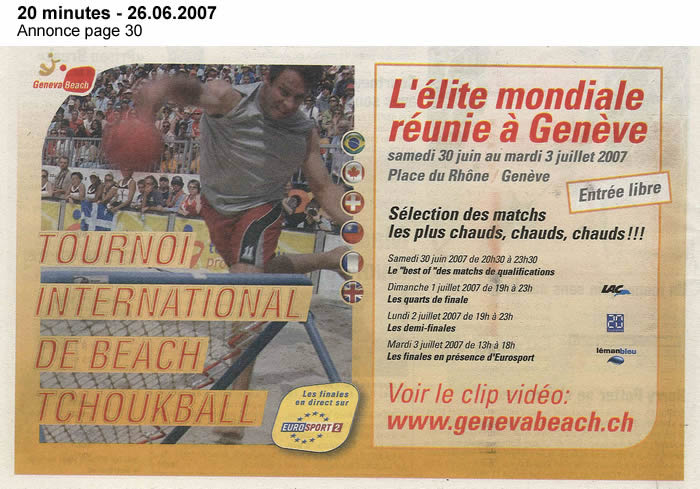 20 minutes - 26.06.2007
Annonce page 30

Geneva Beach

TOURNOI
INTERNATIONAL
DE BEACH
TCHOUKBALL

Les finales en direct sur
EUROSPORT 2

L'élite mondiale réunie à Genève

samedi 30 juin au mardi 3 juillet 2007
Place du Rhône / Genève

Entrée libre

Sélection des matchs les plus chauds, chauds, chauds!!!

Samedi 30 juin 2007 de 20h30 à 23h30
Le "best of "des matchs de qualifications

Dimanche 1 juillet 2007 de 19h à 23h
Les quarts de finale

Lundi 2 juillet 2007 de 19h à 23h
Les demi-finales

Mardi 3 juillet 2007 de 13h à 18h
Les finales en présence d'Eurosport

LAC

20

lémanbleu

Voir le clip vidéo:
www.genevabeach.ch